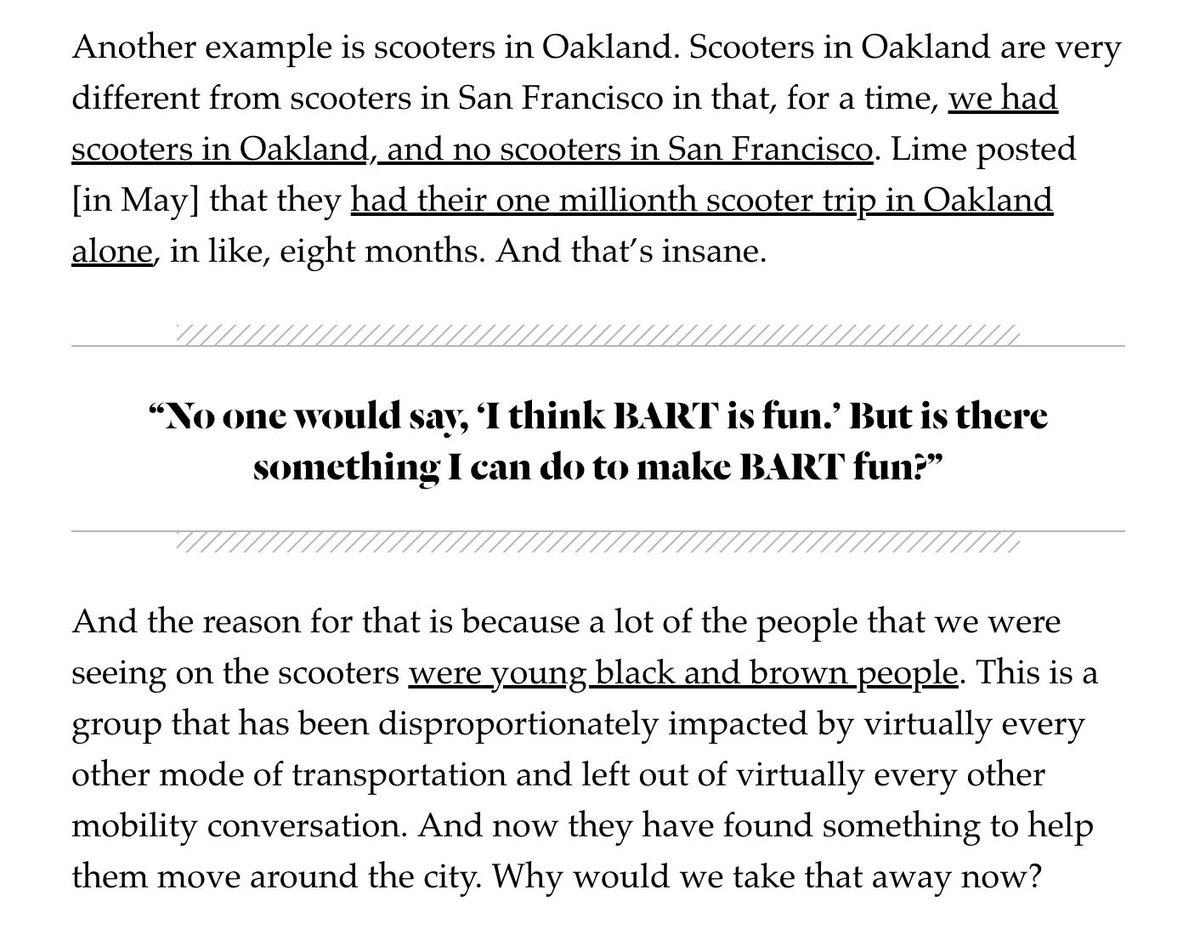 Another example is scooters in Oakland. Scooters in Oakland are very different from scooters in San Francisco in that, for a time, we had scooters in Oakland, and no scooters in San Francisco. Lime posted [in May] that they had their one millionth scooter trip in Oakland alone, in like, eight months. And that's insane.

"No one would say, 'I think BART is fun.' But is there something I can do to make BART fun?"

And the reason for that is because a lot of the people that we were seeing on the scooters were young black and brown people. This is a group that has been disproportionately impacted by virtually every other mode of transportation and left out of virtually every other mobility conversation. And now they have found something to help them move around the city. Why would we take that away now?